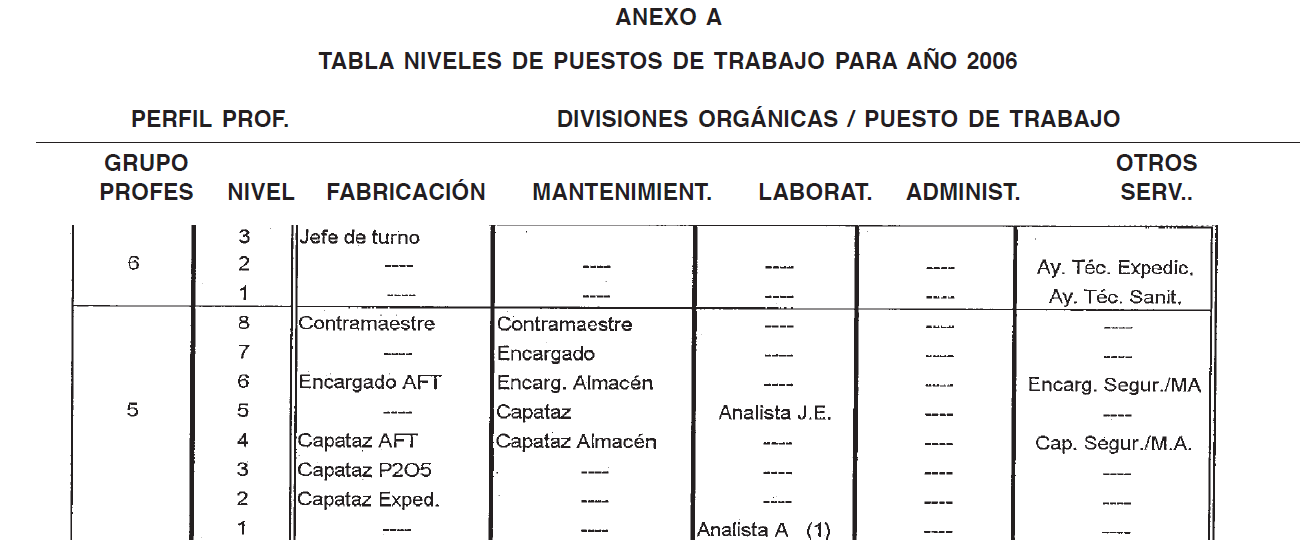 ANEXO A

TABLA NIVELES DE PUESTOS DE TRABAJO PARA AÑO 2006

PERFIL PROF. DIVISIONES ORGÁNICAS / PUESTO DE TRABAJO

| GRUPO PROFES | NIVEL | FABRICACIÓN | MANTENIMIENT. | LABORAT. | ADMINIST. | OTROS SERV.. |
|---|---|---|---|---|---|---|
| 6 | 3 | Jefe de turno | | | | |
| | 2 | ---- | ---- | ---- | ---- | Ay. Téc. Expedic. |
| | 1 | ---- | ---- | ---- | ---- | Ay. Téc. Sanit. |
| 5 | 8 | Contramaestre | Contramaestre | ---- | ---- | ---- |
| | 7 | ---- | Encargado | ---- | ---- | ---- |
| | 6 | Encargado AFT | Encarg. Almacén | ---- | ---- | Encarg. Segur./MA |
| | 5 | ---- | Capataz | Analista J.E. | ---- | ---- |
| | 4 | Capataz AFT | Capataz Almacén | ---- | ---- | Cap. Segur./M.A. |
| | 3 | Capataz P2O5 | ---- | ---- | ---- | ---- |
| | 2 | Capataz Exped. | ---- | ---- | ---- | ---- |
| | 1 | ---- | ---- | Analista A (1) | ---- | ---- |